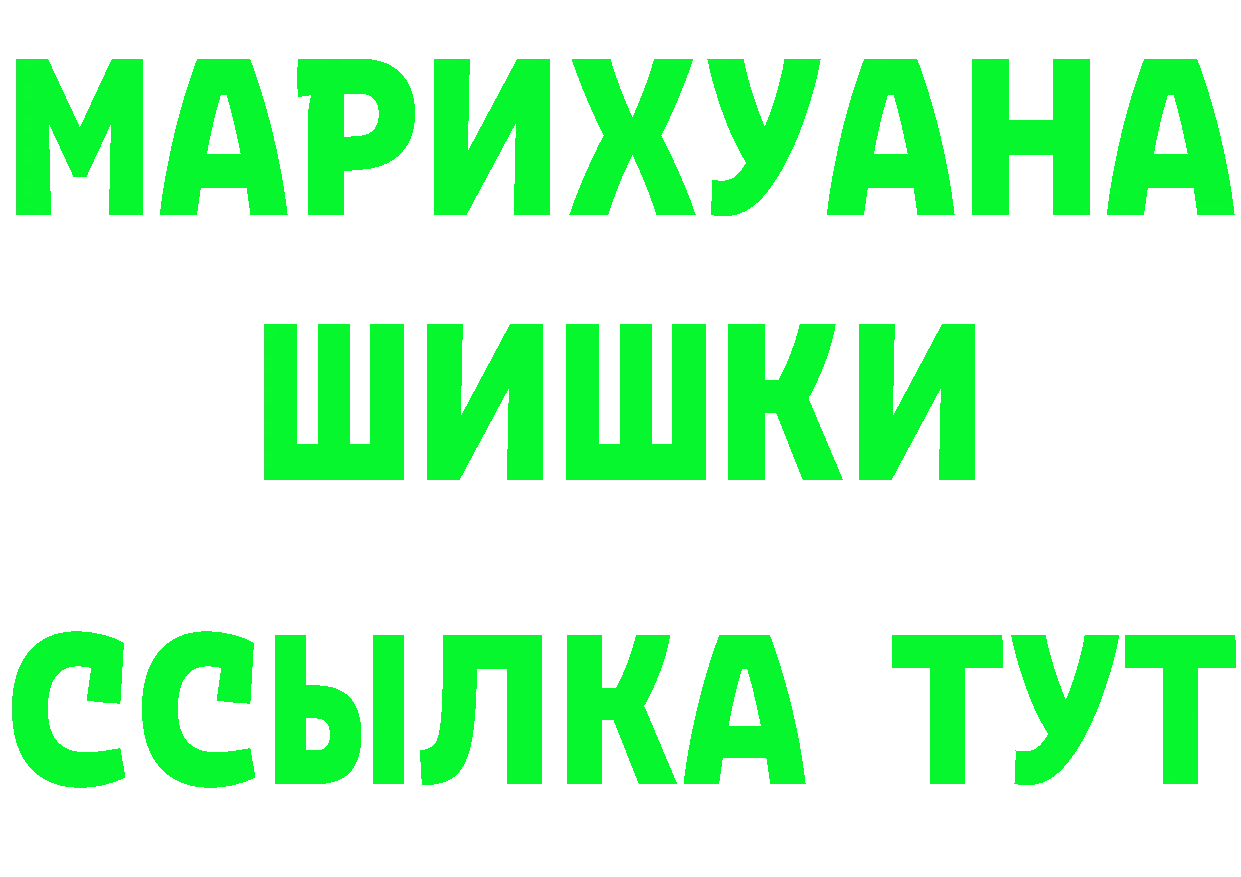 МАРИХУАНА
ШИШКИ
ССЫЛКА ТУТ